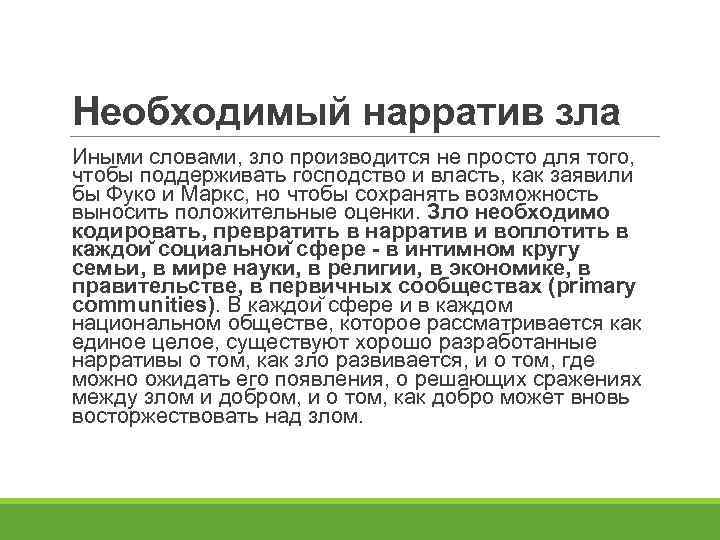 Необходимый нарратив зла

Иными словами, зло производится не просто для того, чтобы поддерживать господство и власть, как заявили бы Фуко и Маркс, но чтобы сохранять возможность выносить положительные оценки. Зло необходимо кодировать, превратить в нарратив и воплотить в каждой социальной сфере - в интимном кругу семьи, в мире науки, в религии, в экономике, в правительстве, в первичных сообществах (primary communities). В каждой сфере и в каждом национальном обществе, которое рассматривается как единое целое, существуют хорошо разработанные нарративы о том, как зло развивается, и о том, где можно ожидать его появления, о решающих сражениях между злом и добром, и о том, как добро может вновь восторжествовать над злом.